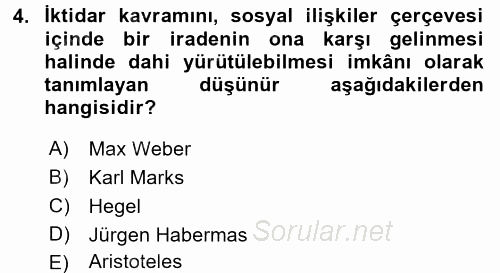 4. İktidar kavramını, sosyal ilişkiler çerçevesi içinde bir iradenin ona karşı gelinmesi halinde dahi yürütülebilmesi imkânı olarak tanımlayan düşünür aşağıdakilerden hangisidir?

A) Max Weber
B) Karl Marks
C) Hegel
D) Jürgen Habermas
E) Aristoteles

Sorular.net